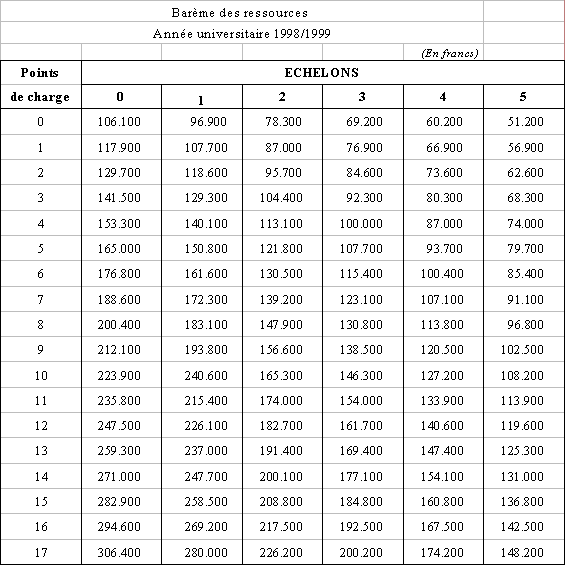 Barème des ressources

Année universitaire 1998/1999

(En francs)

| Points de charge | ECHELONS 0 | 1 | 2 | 3 | 4 | 5 |
|---|---|---|---|---|---|---|
| 0 | 106.100 | 96.900 | 78.300 | 69.200 | 60.200 | 51.200 |
| 1 | 117.900 | 107.700 | 87.000 | 76.900 | 66.900 | 56.900 |
| 2 | 129.700 | 118.600 | 95.700 | 84.600 | 73.600 | 62.600 |
| 3 | 141.500 | 129.300 | 104.400 | 92.300 | 80.300 | 68.300 |
| 4 | 153.300 | 140.100 | 113.100 | 100.000 | 87.000 | 74.000 |
| 5 | 165.000 | 150.800 | 121.800 | 107.700 | 93.700 | 79.700 |
| 6 | 176.800 | 161.600 | 130.500 | 115.400 | 100.400 | 85.400 |
| 7 | 188.600 | 172.300 | 139.200 | 123.100 | 107.100 | 91.100 |
| 8 | 200.400 | 183.100 | 147.900 | 130.800 | 113.800 | 96.800 |
| 9 | 212.100 | 193.800 | 156.600 | 138.500 | 120.500 | 102.500 |
| 10 | 223.900 | 240.600 | 165.300 | 146.300 | 127.200 | 108.200 |
| 11 | 235.800 | 215.400 | 174.000 | 154.000 | 133.900 | 113.900 |
| 12 | 247.500 | 226.100 | 182.700 | 161.700 | 140.600 | 119.600 |
| 13 | 259.300 | 237.000 | 191.400 | 169.400 | 147.400 | 125.300 |
| 14 | 271.000 | 247.700 | 200.100 | 177.100 | 154.100 | 131.000 |
| 15 | 282.900 | 258.500 | 208.800 | 184.800 | 160.800 | 136.800 |
| 16 | 294.600 | 269.200 | 217.500 | 192.500 | 167.500 | 142.500 |
| 17 | 306.400 | 280.000 | 226.200 | 200.200 | 174.200 | 148.200 |